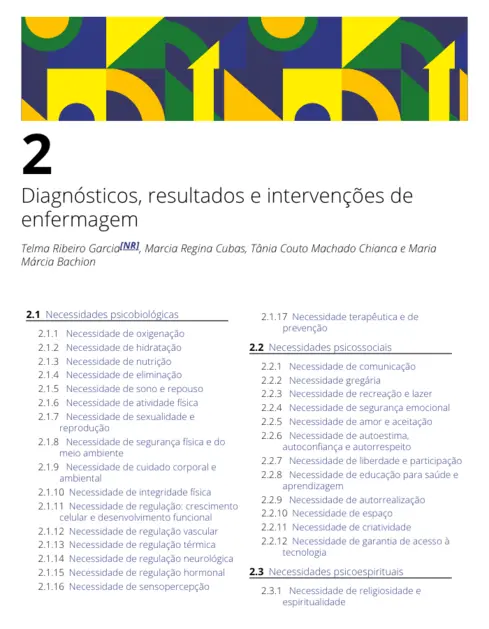 2

Diagnósticos, resultados e intervenções de enfermagem

Telma Ribeiro Garcia[NR], Marcia Regina Cubas, Tânia Couto Machado Chianca e Maria Márcia Bachion

2.1 Necessidades psicobiológicas

2.1.1 Necessidade de oxigenação
2.1.2 Necessidade de hidratação
2.1.3 Necessidade de nutrição
2.1.4 Necessidade de eliminação
2.1.5 Necessidade de sono e repouso
2.1.6 Necessidade de atividade física
2.1.7 Necessidade de sexualidade e reprodução
2.1.8 Necessidade de segurança física e do meio ambiente
2.1.9 Necessidade de cuidado corporal e ambiental
2.1.10 Necessidade de integridade física
2.1.11 Necessidade de regulação: crescimento celular e desenvolvimento funcional
2.1.12 Necessidade de regulação vascular
2.1.13 Necessidade de regulação térmica
2.1.14 Necessidade de regulação neurológica
2.1.15 Necessidade de regulação hormonal
2.1.16 Necessidade de sensopercepção
2.1.17 Necessidade terapêutica e de prevenção

2.2 Necessidades psicossociais

2.2.1 Necessidade de comunicação
2.2.2 Necessidade gregária
2.2.3 Necessidade de recreação e lazer
2.2.4 Necessidade de segurança emocional
2.2.5 Necessidade de amor e aceitação
2.2.6 Necessidade de autoestima, autoconfiança e autorrespeito
2.2.7 Necessidade de liberdade e participação
2.2.8 Necessidade de educação para saúde e aprendizagem
2.2.9 Necessidade de autorrealização
2.2.10 Necessidade de espaço
2.2.11 Necessidade de criatividade
2.2.12 Necessidade de garantia de acesso à tecnologia

2.3 Necessidades psicoespirituais

2.3.1 Necessidade de religiosidade e espiritualidade